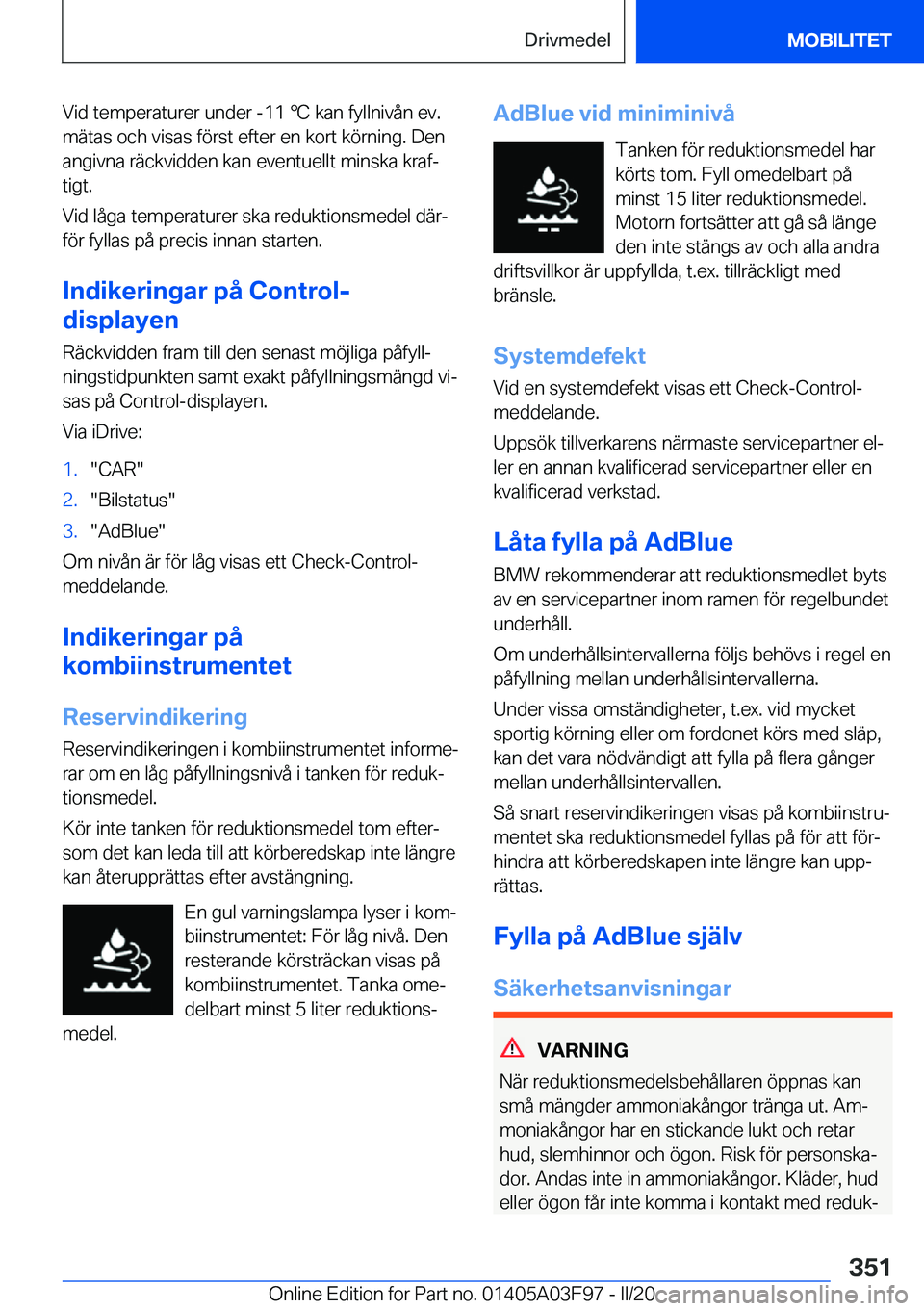 Drivmedel MOBILITET

Vid temperaturer under -11 ℃ kan fyllnivån ev. mätas och visas först efter en kort körning. Den angivna räckvidden kan eventuellt minska kraftigt.

Vid låga temperaturer ska reduktionsmedel därför fyllas på precis innan starten.

Indikeringar på Control-displayen

Räckvidden fram till den senast möjliga påfyllningstidpunkten samt exakt påfyllningsmängd visas på Control-displayen.

Via iDrive:

1. "CAR"
2. "Bilstatus"
3. "AdBlue"

Om nivån är för låg visas ett Check-Control-meddelande.

Indikeringar på kombiinstrumentet

Reservindikering

Reservindikeringen i kombiinstrumentet informerar om en låg påfyllningsnivå i tanken för reduktionsmedel.

Kör inte tanken för reduktionsmedel tom eftersom det kan leda till att körberedskap inte längre kan återupprättas efter avstängning.

En gul varningslampa lyser i kombiinstrumentet: För låg nivå. Den resterande körsträckan visas på kombiinstrumentet. Tanka omedelbart minst 5 liter reduktionsmedel.

AdBlue vid miniminivå

Tanken för reduktionsmedel har körts tom. Fyll omedelbart på minst 15 liter reduktionsmedel. Motorn fortsätter att gå så länge den inte stängs av och alla andra driftsvillkor är uppfyllda, t.ex. tillräckligt med bränsle.

Systemdefekt

Vid en systemdefekt visas ett Check-Control-meddelande.

Uppsök tillverkarens närmaste servicepartner eller en annan kvalificerad servicepartner eller en kvalificerad verkstad.

Låta fylla på AdBlue

BMW rekommenderar att reduktionsmedlet byts av en servicepartner inom ramen för regelbundet underhåll.

Om underhållsintervallerna följs behövs i regel en påfyllning mellan underhållsintervallerna.

Under vissa omständigheter, t.ex. vid mycket sportig körning eller om fordonet körs med släp, kan det vara nödvändigt att fylla på flera gånger mellan underhållsintervallen.

Så snart reservindikeringen visas på kombiinstrumentet ska reduktionsmedel fyllas på för att förhindra att körberedskapen inte längre kan upprättas.

Fylla på AdBlue själv

Säkerhetsanvisningar

VARNING

När reduktionsmedelsbehållaren öppnas kan små mängder ammoniakångor tränga ut. Ammoniakångor har en stickande lukt och retar hud, slemhinnor och ögon. Risk för personskador. Andas inte in ammoniakångor. Kläder, hud eller ögon får inte komma i kontakt med reduk-

351

Online Edition for Part no. 01405A03F97 - II/20 carmanualsonline.info